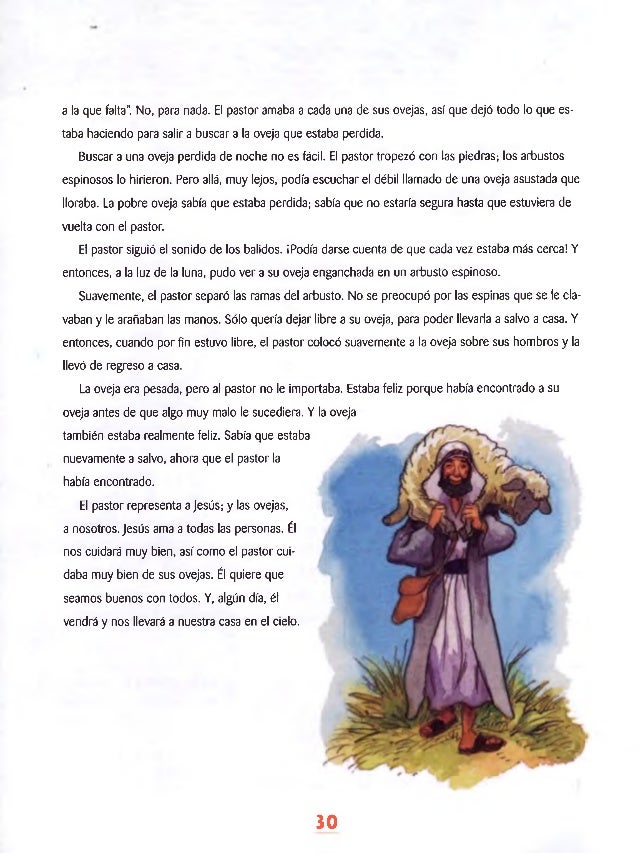 a la que falta". No, para nada. El pastor amaba a cada una de sus ovejas, así que dejó todo lo que estaba haciendo para salir a buscar a la oveja que estaba perdida.

Buscar a una oveja perdida de noche no es fácil. El pastor tropezó con las piedras; los arbustos espinosos lo hirieron. Pero allá, muy lejos, podía escuchar el débil llamado de una oveja asustada que lloraba. La pobre oveja sabía que estaba perdida; sabía que no estaría segura hasta que estuviera de vuelta con el pastor.

El pastor siguió el sonido de los balidos. ¡Podía darse cuenta de que cada vez estaba más cerca! Y entonces, a la luz de la luna, pudo ver a su oveja enganchada en un arbusto espinoso.

Suavemente, el pastor separó las ramas del arbusto. No se preocupó por las espinas que se le clavaban y le arañaban las manos. Sólo quería dejar libre a su oveja, para poder llevarla a salvo a casa. Y entonces, cuando por fin estuvo libre, el pastor colocó suavemente a la oveja sobre sus hombros y la llevó de regreso a casa.

La oveja era pesada, pero al pastor no le importaba. Estaba feliz porque había encontrado a su oveja antes de que algo muy malo le sucediera. Y la oveja también estaba realmente feliz. Sabía que estaba nuevamente a salvo, ahora que el pastor la había encontrado.

El pastor representa a Jesús; y las ovejas, a nosotros. Jesús ama a todas las personas. Él nos cuidará muy bien, así como el pastor cuidaba muy bien de sus ovejas. Él quiere que seamos buenos con todos. Y, algún día, él vendrá y nos llevará a nuestra casa en el cielo.

30